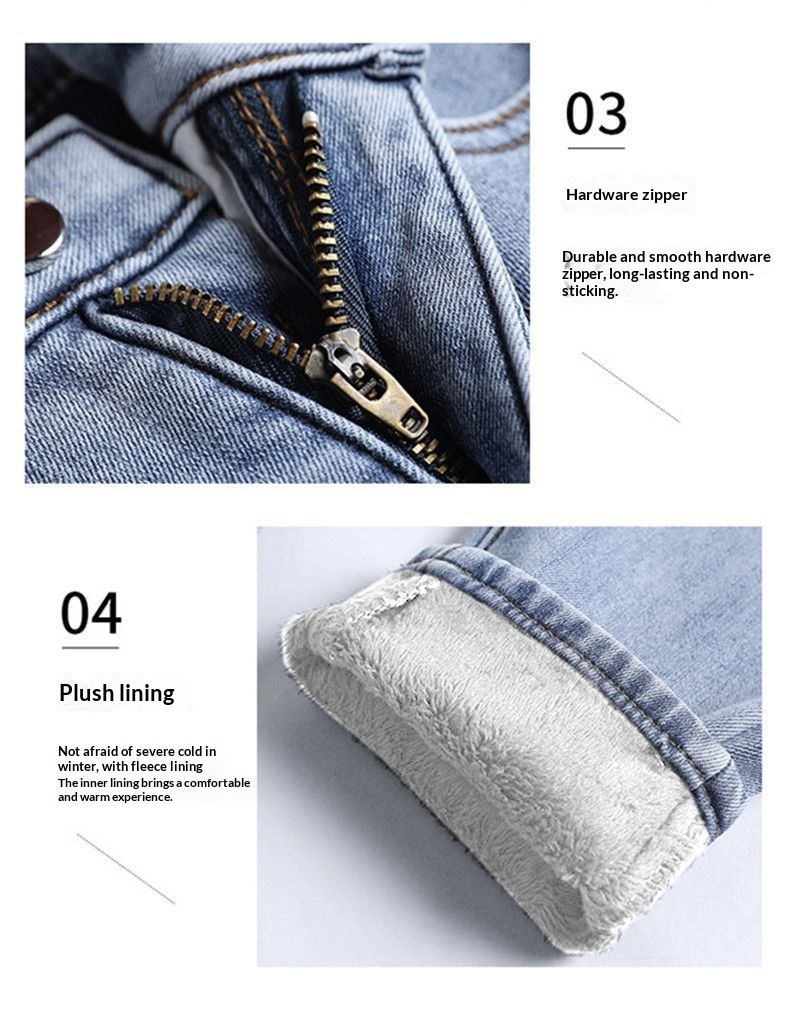 03

Hardware zipper

Durable and smooth hardware zipper, long-lasting and non-sticking.

04

Plush lining

Not afraid of severe cold in winter, with fleece lining
The inner lining brings a comfortable and warm experience.